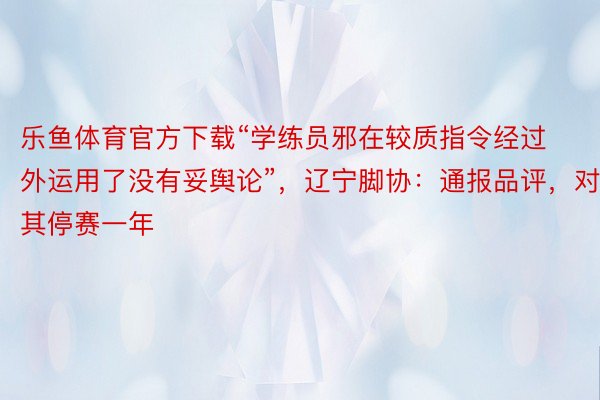 乐鱼体育官方下载“学练员邪在较质指令经过外运用了没有妥舆论”，辽宁脚协：通报品评，对其停赛一年